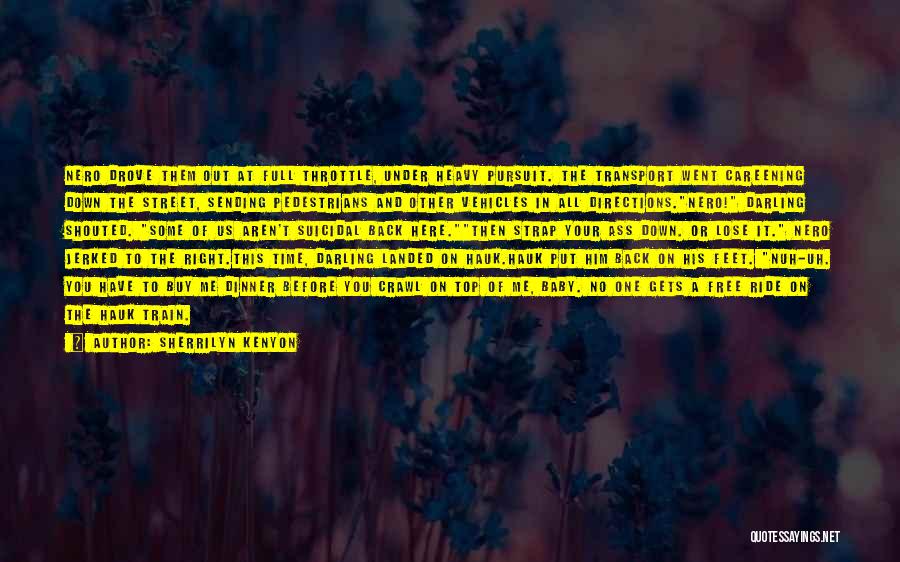 NERO DROVE THEM OUT AT FULL THROTTLE, UNDER HEAVY PURSUIT. THE TRANSPORT WENT CAREENING DOWN THE STREET, SENDING PEDESTRIANS AND OTHER VEHICLES IN ALL DIRECTIONS."NERO!" DARLING SHOUTED. "SOME OF US AREN'T SUICIDAL BACK HERE.""THEN STRAP YOUR ASS DOWN. OR LOSE IT." NERO JERKED TO THE RIGHT.THIS TIME, DARLING LANDED ON HAUK.HAUK PUT HIM BACK ON HIS FEET. "NUH-UH. YOU HAVE TO BUY ME DINNER BEFORE YOU CRAWL ON TOP OF ME, BABY. NO ONE GETS A FREE RIDE ON THE HAUK TRAIN.

AUTHOR: SHERRILYN KENYON

QUOTESSAYINGS.NET